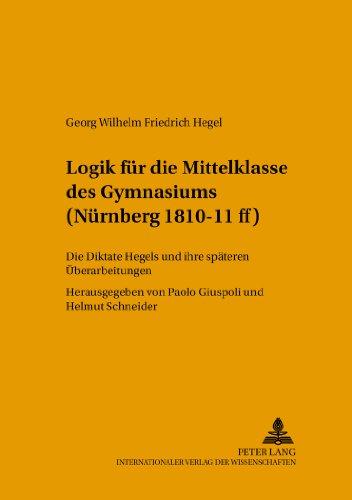 Georg Wilhelm Friedrich Hegel

Logik für die Mittelklasse des Gymnasiums (Nürnberg 1810-11 ff)

Die Diktate Hegels und ihre späteren Überarbeitungen

Herausgegeben von Paolo Giuspoli und Helmut Schneider

PETER LANG
INTERNATIONALER VERLAG DER WISSENSCHAFTEN